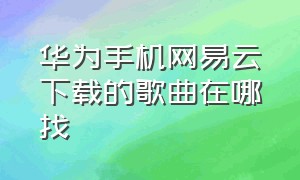 华为手机网易云下载的歌曲在哪找